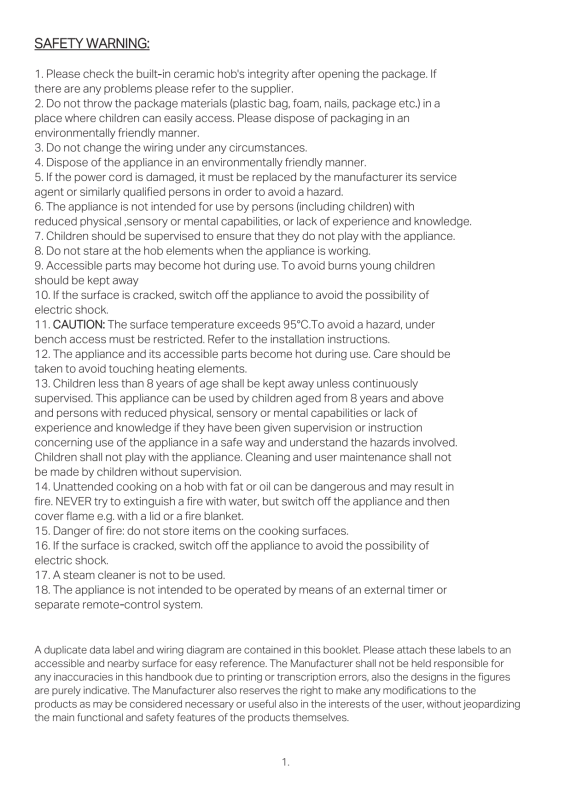 SAFETY WARNING:

1. Please check the built-in ceramic hob's integrity after opening the package. If there are any problems please refer to the supplier.
2. Do not throw the package materials (plastic bag, foam, nails, package etc.) in a place where children can easily access. Please dispose of packaging in an environmentally friendly manner.
3. Do not change the wiring under any circumstances.
4. Dispose of the appliance in an environmentally friendly manner.
5. If the power cord is damaged, it must be replaced by the manufacturer its service agent or similarly qualified persons in order to avoid a hazard.
6. The appliance is not intended for use by persons (including children) with reduced physical ,sensory or mental capabilities, or lack of experience and knowledge.
7. Children should be supervised to ensure that they do not play with the appliance.
8. Do not stare at the hob elements when the appliance is working.
9. Accessible parts may become hot during use. To avoid burns young children should be kept away
10. If the surface is cracked, switch off the appliance to avoid the possibility of electric shock.
11. CAUTION: The surface temperature exceeds 95°C.To avoid a hazard, under bench access must be restricted. Refer to the installation instructions.
12. The appliance and its accessible parts become hot during use. Care should be taken to avoid touching heating elements.
13. Children less than 8 years of age shall be kept away unless continuously supervised. This appliance can be used by children aged from 8 years and above and persons with reduced physical, sensory or mental capabilities or lack of experience and knowledge if they have been given supervision or instruction concerning use of the appliance in a safe way and understand the hazards involved. Children shall not play with the appliance. Cleaning and user maintenance shall not be made by children without supervision.
14. Unattended cooking on a hob with fat or oil can be dangerous and may result in fire. NEVER try to extinguish a fire with water, but switch off the appliance and then cover flame e.g. with a lid or a fire blanket.
15. Danger of fire: do not store items on the cooking surfaces.
16. If the surface is cracked, switch off the appliance to avoid the possibility of electric shock.
17. A steam cleaner is not to be used.
18. The appliance is not intended to be operated by means of an external timer or separate remote-control system.

A duplicate data label and wiring diagram are contained in this booklet. Please attach these labels to an accessible and nearby surface for easy reference. The Manufacturer shall not be held responsible for any inaccuracies in this handbook due to printing or transcription errors, also the designs in the figures are purely indicative. The Manufacturer also reserves the right to make any modifications to the products as may be considered necessary or useful also in the interests of the user, without jeopardizing the main functional and safety features of the products themselves.

1.